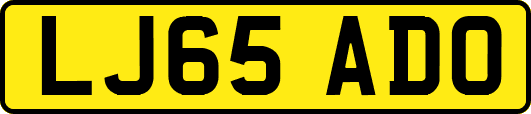 LJ65 ADO